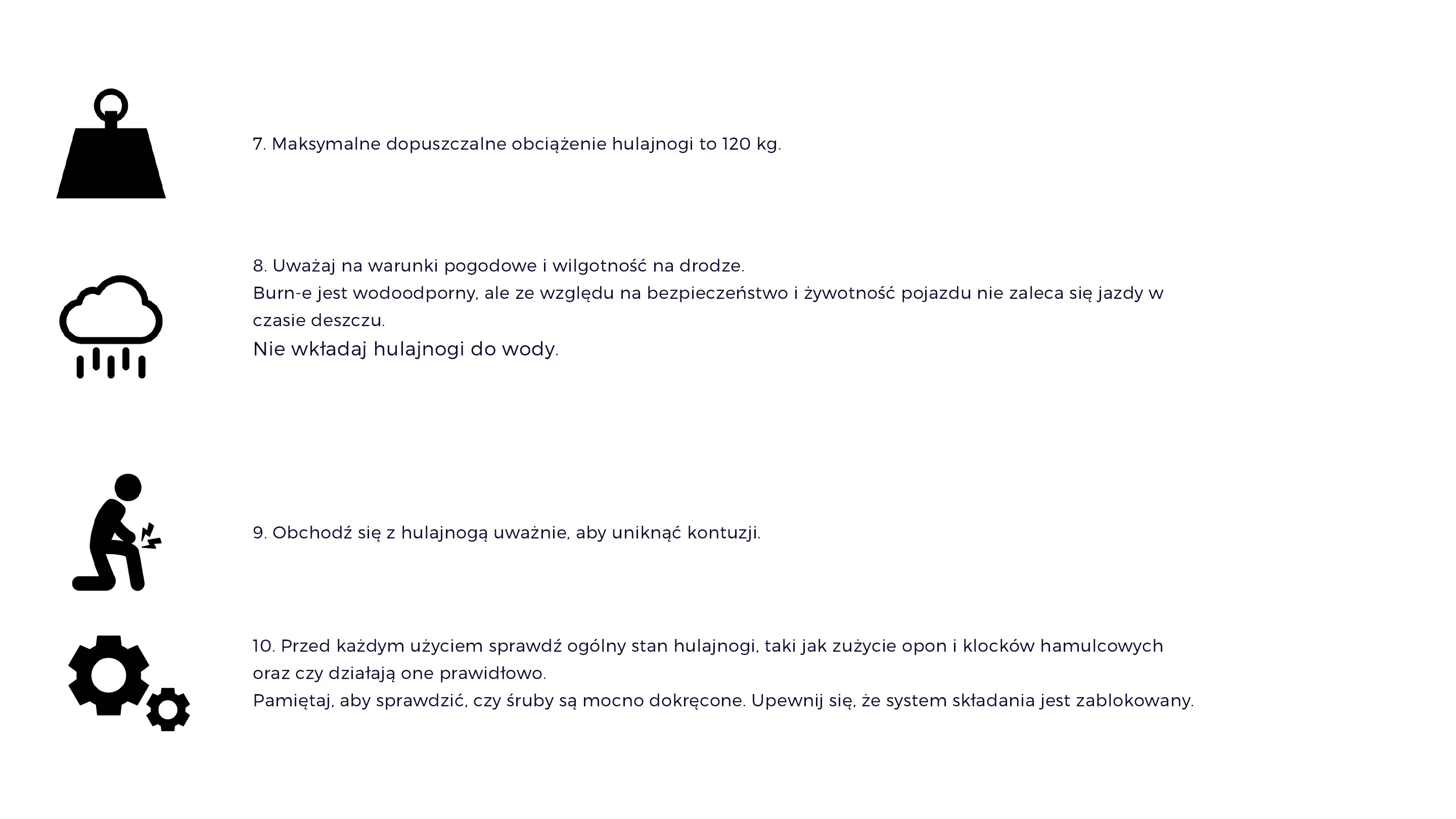 7. Maksymalne dopuszczalne obciążenie hulajnogi to 120 kg.

8. Uważaj na warunki pogodowe i wilgotność na drodze.
Burn-e jest wodoodporny, ale ze względu na bezpieczeństwo i żywotność pojazdu nie zaleca się jazdy w czasie deszczu.
Nie wkładaj hulajnogi do wody.

9. Obchodź się z hulajnogą uważnie, aby uniknąć kontuzji.

10. Przed każdym użyciem sprawdź ogólny stan hulajnogi, taki jak zużycie opon i klocków hamulcowych oraz czy działają one prawidłowo.
Pamiętaj, aby sprawdzić, czy śruby są mocno dokręcone. Upewnij się, że system składania jest zablokowany.